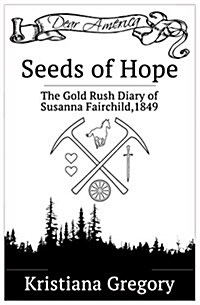 Dear America

Seeds of Hope

The Gold Rush Diary of Susanna Fairchild,1849

Kristiana Gregory